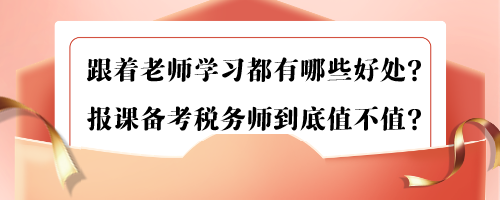 跟着老师学习都有哪些好处?
报课备考税务师到底值不值?